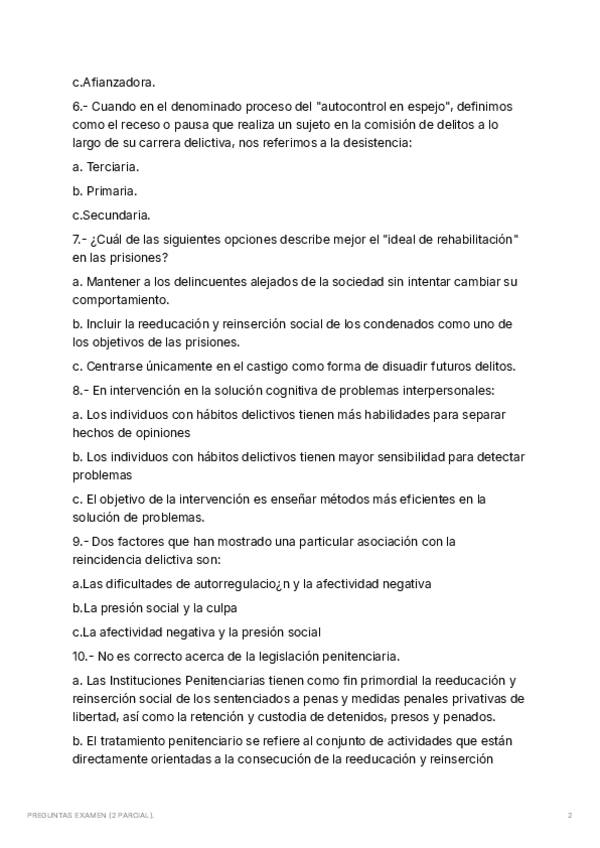 c.Afianzadora.

6.- Cuando en el denominado proceso del "autocontrol en espejo", definimos como el receso o pausa que realiza un sujeto en la comisión de delitos a lo largo de su carrera delictiva, nos referimos a la desistencia:

a. Terciaria.

b. Primaria.

c.Secundaria.

7.- ¿Cuál de las siguientes opciones describe mejor el "ideal de rehabilitación" en las prisiones?

a. Mantener a los delincuentes alejados de la sociedad sin intentar cambiar su comportamiento.

b. Incluir la reeducación y reinserción social de los condenados como uno de los objetivos de las prisiones.

c. Centrarse únicamente en el castigo como forma de disuadir futuros delitos.

8.- En intervención en la solución cognitiva de problemas interpersonales:

a. Los individuos con hábitos delictivos tienen más habilidades para separar hechos de opiniones

b. Los individuos con hábitos delictivos tienen mayor sensibilidad para detectar problemas

c. El objetivo de la intervención es enseñar métodos más eficientes en la solución de problemas.

9.- Dos factores que han mostrado una particular asociación con la reincidencia delictiva son:

a.Las dificultades de autorregulacio¿n y la afectividad negativa

b.La presión social y la culpa

c.La afectividad negativa y la presión social

10.- No es correcto acerca de la legislación penitenciaria.

a. Las Instituciones Penitenciarias tienen como fin primordial la reeducación y reinserción social de los sentenciados a penas y medidas penales privativas de libertad, así como la retención y custodia de detenidos, presos y penados.

b. El tratamiento penitenciario se refiere al conjunto de actividades que están directamente orientadas a la consecución de la reeducación y reinserción

PREGUNTAS EXAMEN (2 PARCIAL).

2